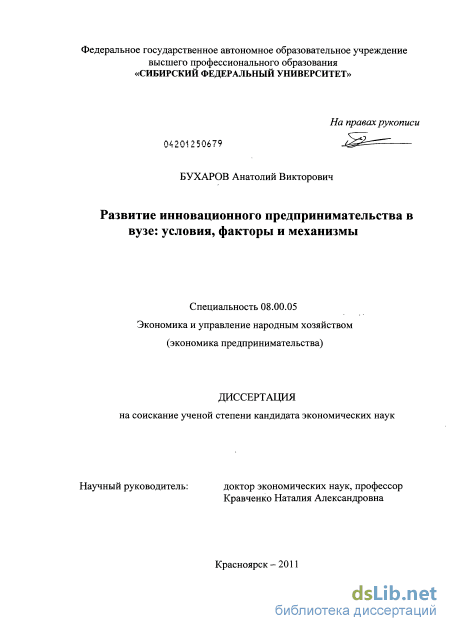 Федеральное государственное автономное образовательное учреждение высшего профессионального образования
«СИБИРСКИЙ ФЕДЕРАЛЬНЫЙ УНИВЕРСИТЕТ»

На правах рукописи

04201250679

БУХАРОВ Анатолий Викторович

Развитие инновационного предпринимательства в вузе: условия, факторы и механизмы

Специальность 08.00.05
Экономика и управление народным хозяйством
(экономика предпринимательства)

ДИССЕРТАЦИЯ
на соискание ученой степени кандидата экономических наук

Научный руководитель: доктор экономических наук, профессор
Кравченко Наталия Александровна

Красноярск – 2011

dsLib.net
библиотека диссертаций